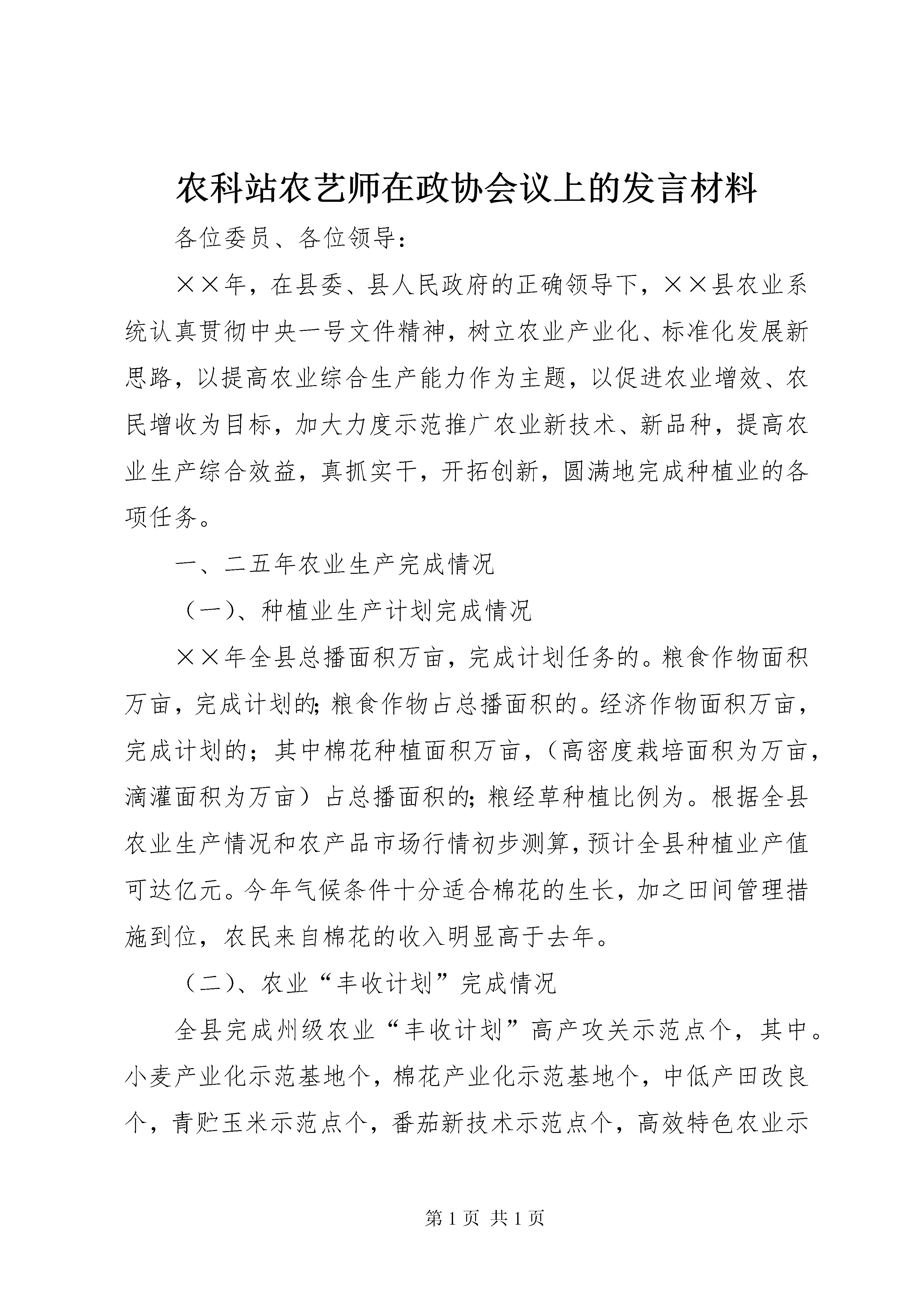 农科站农艺师在政协会议上的发言材料

各位委员、各位领导：

××年，在县委、县人民政府的正确领导下，××县农业系统认真贯彻中央一号文件精神，树立农业产业化、标准化发展新思路，以提高农业综合生产能力作为主题，以促进农业增效、农民增收为目标，加大力度示范推广农业新技术、新品种，提高农业生产综合效益，真抓实干，开拓创新，圆满地完成种植业的各项任务。

一、二五年农业生产完成情况

（一）、种植业生产计划完成情况

××年全县总播面积万亩，完成计划任务的。粮食作物面积万亩，完成计划的；粮食作物占总播面积的。经济作物面积万亩，完成计划的；其中棉花种植面积万亩，（高密度栽培面积为万亩，滴灌面积为万亩）占总播面积的；粮经草种植比例为。根据全县农业生产情况和农产品市场行情初步测算，预计全县种植业产值可达亿元。今年气候条件十分适合棉花的生长，加之田间管理措施到位，农民来自棉花的收入明显高于去年。

（二）、农业“丰收计划”完成情况

全县完成州级农业“丰收计划”高产攻关示范点个，其中。小麦产业化示范基地个，棉花产业化示范基地个，中低产田改良个，青贮玉米示范点个，番茄新技术示范点个，高效特色农业示

第1页 共1页